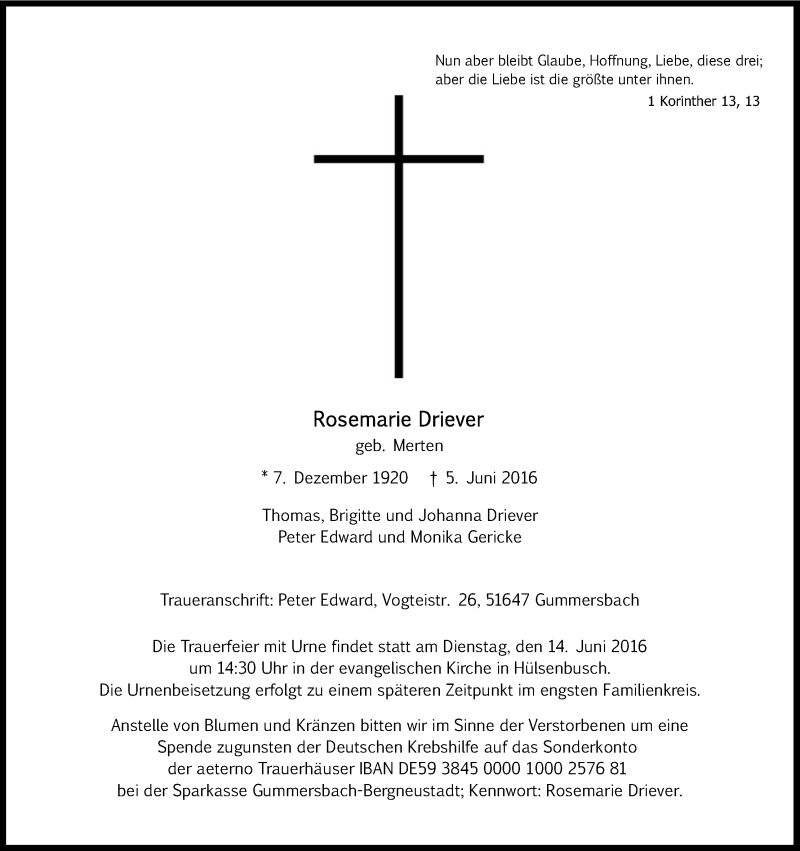 Nun aber bleibt Glaube, Hoffnung, Liebe, diese drei;
aber die Liebe ist die größte unter ihnen.
1 Korinther 13, 13

Rosemarie Driever
geb. Merten

* 7. Dezember 1920 † 5. Juni 2016

Thomas, Brigitte und Johanna Driever
Peter Edward und Monika Gericke

Traueranschrift: Peter Edward, Vogteistr. 26, 51647 Gummersbach

Die Trauerfeier mit Urne findet statt am Dienstag, den 14. Juni 2016
um 14:30 Uhr in der evangelischen Kirche in Hülsenbusch.
Die Urnenbeisetzung erfolgt zu einem späteren Zeitpunkt im engsten Familienkreis.

Anstelle von Blumen und Kränzen bitten wir im Sinne der Verstorbenen um eine Spende zugunsten der Deutschen Krebshilfe auf das Sonderkonto der aeterno Trauerhäuser IBAN DE59 3845 0000 1000 2576 81 bei der Sparkasse Gummersbach-Bergneustadt; Kennwort: Rosemarie Driever.